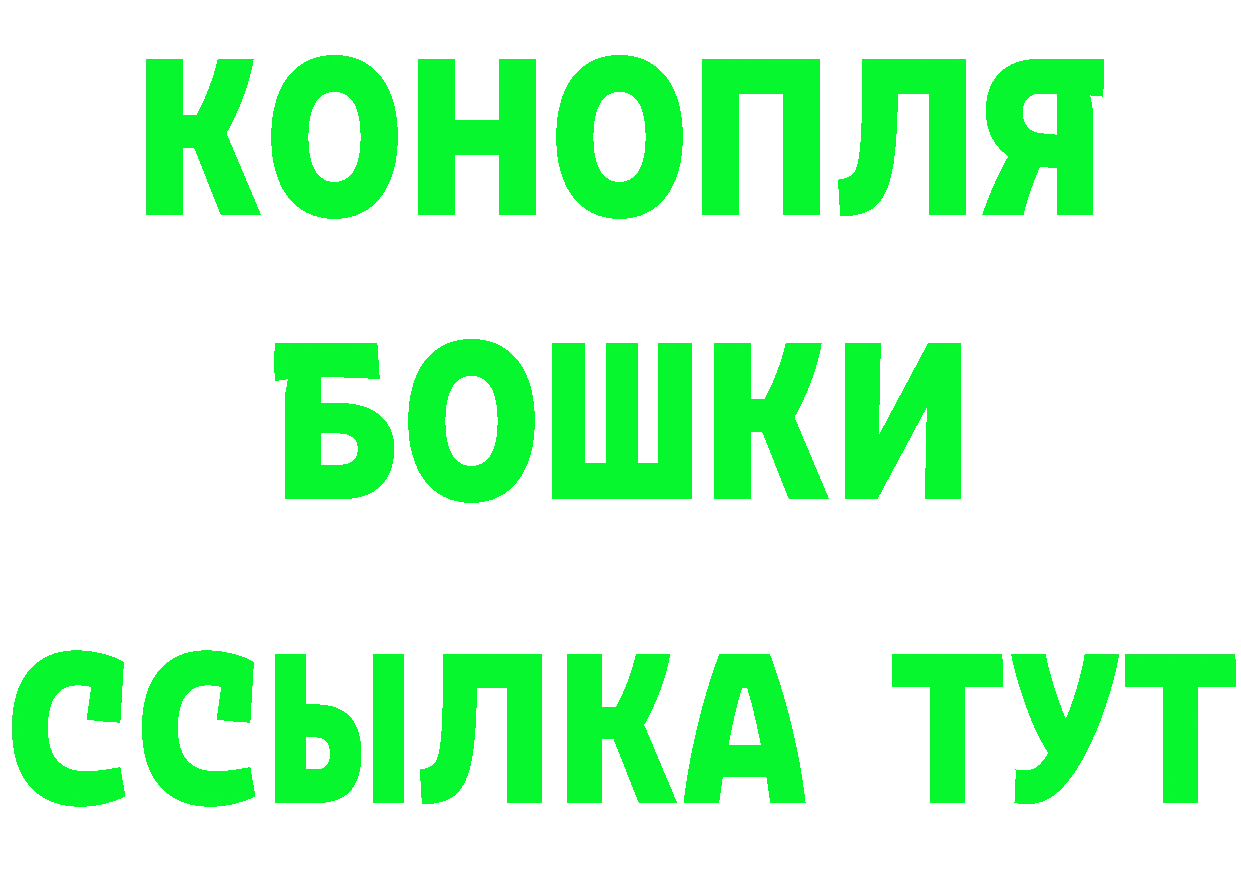 КОНОПЛЯ
БОШКИ
ССЫЛКА ТУТ